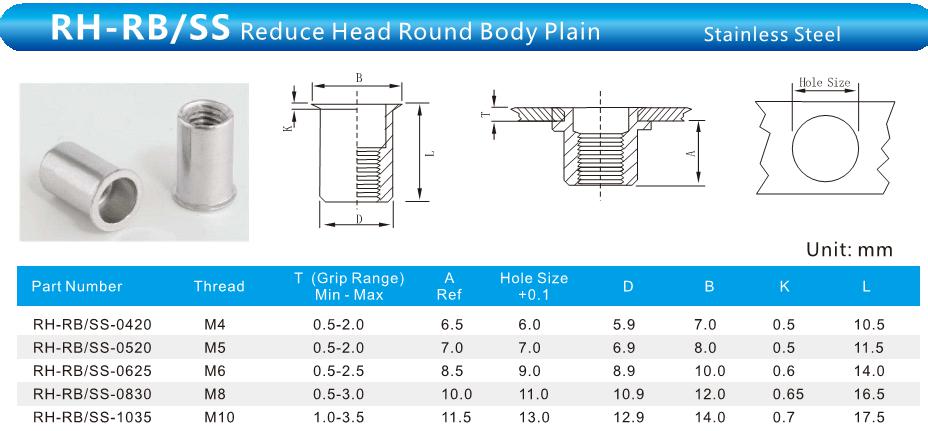 RH-RB/SS Reduce Head Round Body Plain Stainless Steel

B
K
L
D

T
A

Hole Size

Unit: mm

| Part Number | Thread | T (Grip Range) Min - Max | A Ref | Hole Size +0.1 | D | B | K | L |
|---|---|---|---|---|---|---|---|---|
| RH-RB/SS-0420 | M4 | 0.5-2.0 | 6.5 | 6.0 | 5.9 | 7.0 | 0.5 | 10.5 |
| RH-RB/SS-0520 | M5 | 0.5-2.0 | 7.0 | 7.0 | 6.9 | 8.0 | 0.5 | 11.5 |
| RH-RB/SS-0625 | M6 | 0.5-2.5 | 8.5 | 9.0 | 8.9 | 10.0 | 0.6 | 14.0 |
| RH-RB/SS-0830 | M8 | 0.5-3.0 | 10.0 | 11.0 | 10.9 | 12.0 | 0.65 | 16.5 |
| RH-RB/SS-1035 | M10 | 1.0-3.5 | 11.5 | 13.0 | 12.9 | 14.0 | 0.7 | 17.5 |